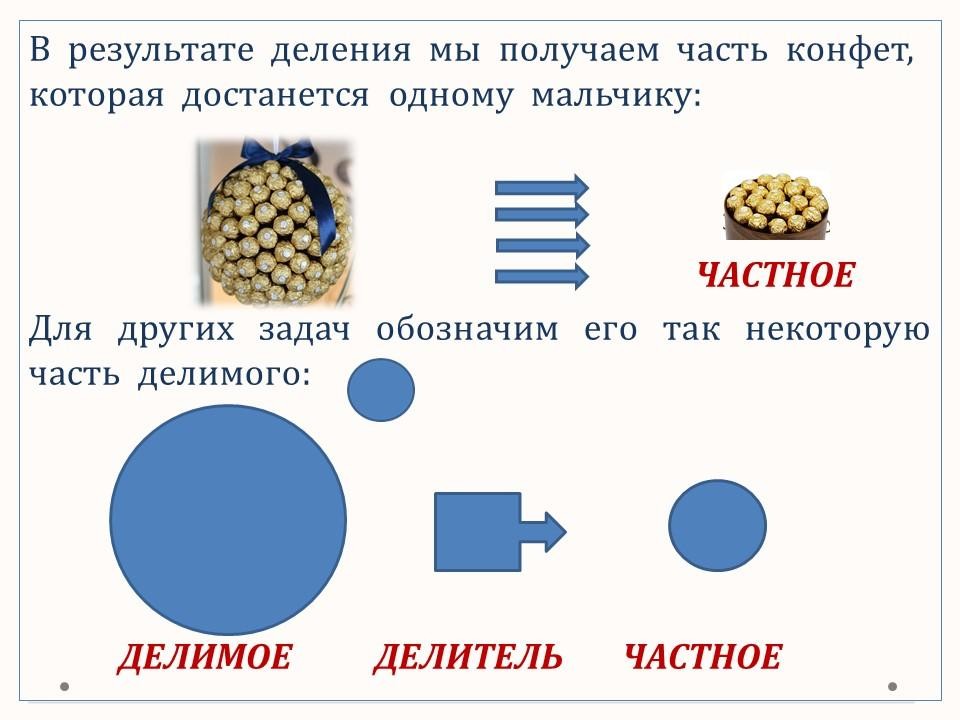 В результате деления мы получаем часть конфет, которая достанется одному мальчику:

ЧАСТНОЕ

Для других задач обозначим его так некоторую часть делимого:

ДЕЛИМОЕ

ДЕЛИТЕЛЬ

ЧАСТНОЕ